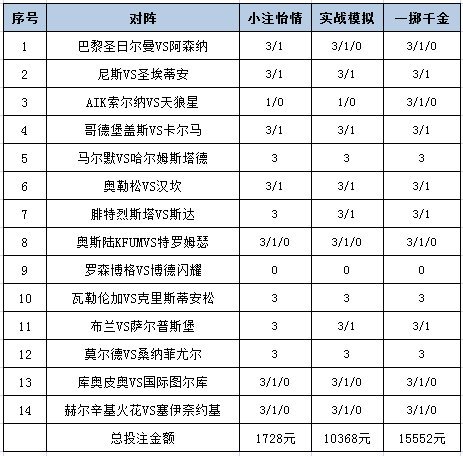 | 序号 | 对阵 | 小注怡情 | 实战模拟 | 一掷千金 |
|---|---|---|---|---|
| 1 | 巴黎圣日尔曼VS阿森纳 | 3/1 | 3/1/0 | 3/1/0 |
| 2 | 尼斯VS圣埃蒂安 | 3/1 | 3/1 | 3/1 |
| 3 | AIK索尔纳VS天狼星 | 1/0 | 1/0 | 3/1/0 |
| 4 | 哥德堡盖斯VS卡尔马 | 3/1 | 3/1 | 3/1 |
| 5 | 马尔默VS哈尔姆斯塔德 | 3 | 3 | 3 |
| 6 | 奥勒松VS汉坎 | 3/1 | 3/1 | 3/1 |
| 7 | 腓特烈斯塔VS斯达 | 3 | 3/1 | 3/1 |
| 8 | 奥斯陆KFUMVS特罗姆瑟 | 3/1/0 | 3/1/0 | 3/1/0 |
| 9 | 罗森博格VS博德闪耀 | 0 | 0 | 0 |
| 10 | 瓦勒伦加VS克里斯蒂安松 | 3 | 3 | 3 |
| 11 | 布兰VS萨尔普斯堡 | 3 | 3/1 | 3/1 |
| 12 | 莫尔德VS桑纳菲尤尔 | 3 | 3 | 3 |
| 13 | 库奥皮奥VS国际图尔库 | 3/1/0 | 3/1/0 | 3/1/0 |
| 14 | 赫尔辛基火花VS塞伊奈约基 | 3/1/0 | 3/1/0 | 3/1/0 |
|  | 总投注金额 | 1728元 | 10368元 | 15552元 |